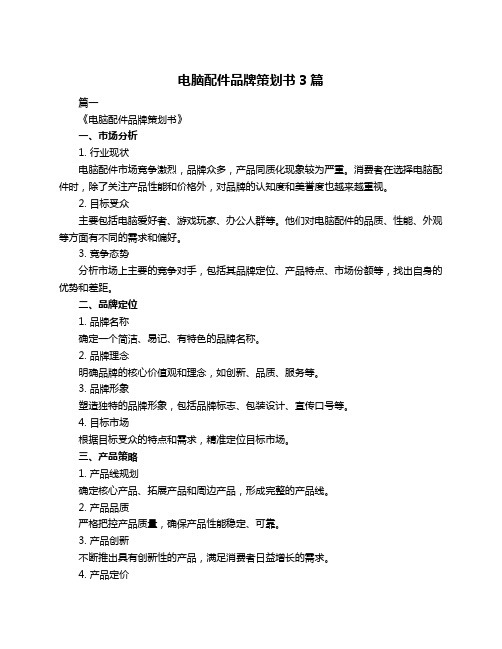 电脑配件品牌策划书 3 篇

篇一

《电脑配件品牌策划书》

一、市场分析

1. 行业现状

电脑配件市场竞争激烈，品牌众多，产品同质化现象较为严重。消费者在选择电脑配件时，除了关注产品性能和价格外，对品牌的认知度和美誉度也越来越重视。

2. 目标受众

主要包括电脑爱好者、游戏玩家、办公人群等。他们对电脑配件的品质、性能、外观等方面有不同的需求和偏好。

3. 竞争态势

分析市场上主要的竞争对手，包括其品牌定位、产品特点、市场份额等，找出自身的优势和差距。

二、品牌定位

1. 品牌名称

确定一个简洁、易记、有特色的品牌名称。

2. 品牌理念

明确品牌的核心价值观和理念，如创新、品质、服务等。

3. 品牌形象

塑造独特的品牌形象，包括品牌标志、包装设计、宣传口号等。

4. 目标市场

根据目标受众的特点和需求，精准定位目标市场。

三、产品策略

1. 产品线规划

确定核心产品、拓展产品和周边产品，形成完整的产品线。

2. 产品品质

严格把控产品质量，确保产品性能稳定、可靠。

3. 产品创新

不断推出具有创新性的产品，满足消费者日益增长的需求。

4. 产品定价